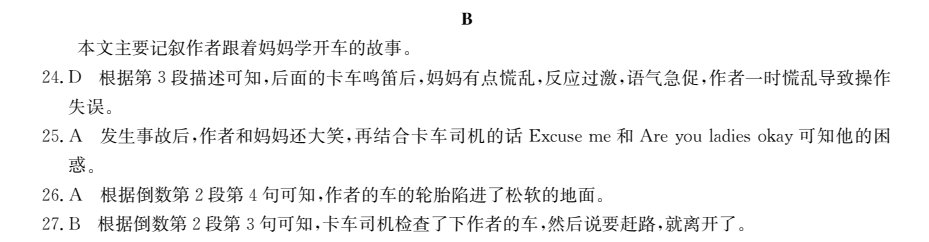 B

本文主要记叙作者跟着妈妈学开车的故事。

24. D　根据第 3 段描述可知，后面的卡车鸣笛后，妈妈有点慌乱，反应过激，语气急促，作者一时慌乱导致操作失误。

25. A　发生事故后，作者和妈妈还大笑，再结合卡车司机的话 Excuse me 和 Are you ladies okay 可知他的困惑。

26. A　根据倒数第 2 段第 4 句可知，作者的车的轮胎陷进了松软的地面。

27. B　根据倒数第 2 段第 3 句可知，卡车司机检查了下作者的车，然后说要赶路，就离开了。